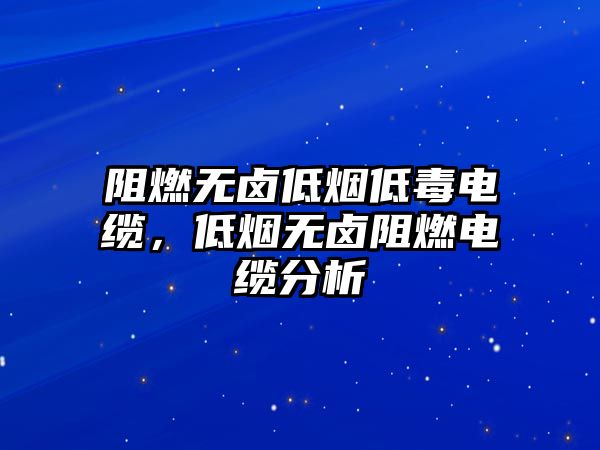 阻燃无卤低烟低毒电缆，低烟无卤阻燃电缆分析